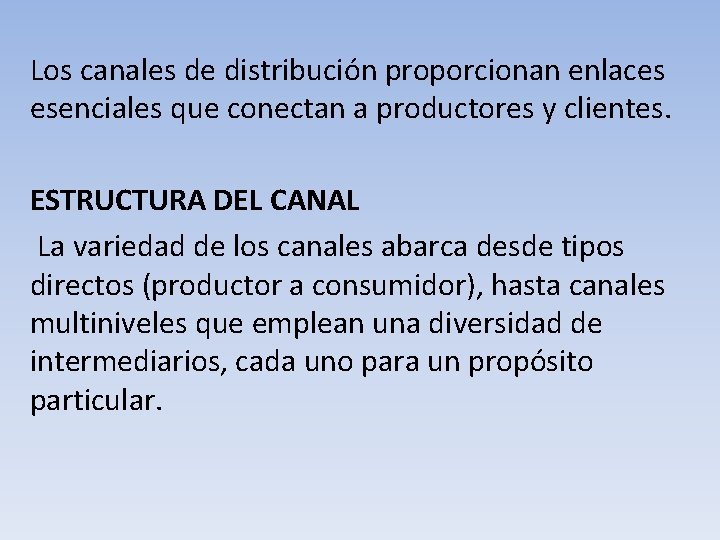 Los canales de distribución proporcionan enlaces esenciales que conectan a productores y clientes.

ESTRUCTURA DEL CANAL
La variedad de los canales abarca desde tipos directos (productor a consumidor), hasta canales multiniveles que emplean una diversidad de intermediarios, cada uno para un propósito particular.